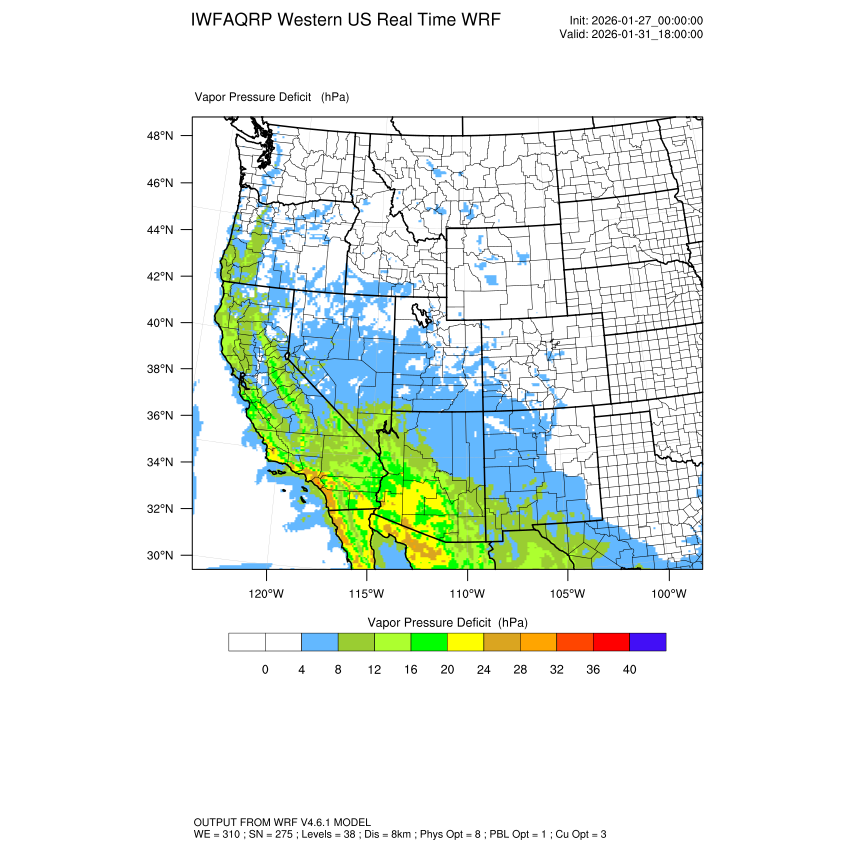 IWFAQRP Western US Real Time WRF

Init: 2026-01-27_00:00:00
Valid: 2026-01-31_18:00:00

Vapor Pressure Deficit (hPa)

48°N
46°N
44°N
42°N
40°N
38°N
36°N
34°N
32°N
30°N

120°W 115°W 110°W 105°W 100°W

Vapor Pressure Deficit (hPa)

0 4 8 12 16 20 24 28 32 36 40

OUTPUT FROM WRF V4.6.1 MODEL
WE = 310 ; SN = 275 ; Levels = 38 ; Dis = 8km ; Phys Opt = 8 ; PBL Opt = 1 ; Cu Opt = 3